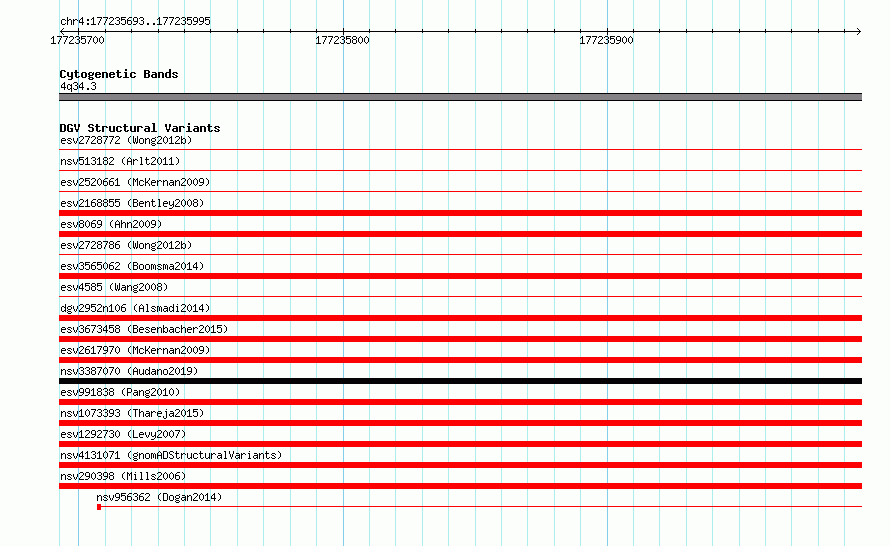 chr4:177235693..177235995

177235700
177235800
177235900

Cytogenetic Bands
4q34.3

DGV Structural Variants
esv2728772 (Wong2012b)
nsv513182 (Arlt2011)
esv2520661 (McKernan2009)
esv2168855 (Bentley2008)
esv8069 (Ahn2009)
esv2728786 (Wong2012b)
esv3565062 (Boomsma2014)
esv4585 (Wang2008)
dgv2952n106 (Alsmadi2014)
esv3673458 (Besenbacher2015)
esv2617970 (McKernan2009)
nsv3387070 (Audano2019)
esv991838 (Pang2010)
nsv1073393 (Thareja2015)
esv1292730 (Levy2007)
nsv4131071 (gnomADStructuralVariants)
nsv290398 (Mills2006)
nsv956362 (Dogan2014)